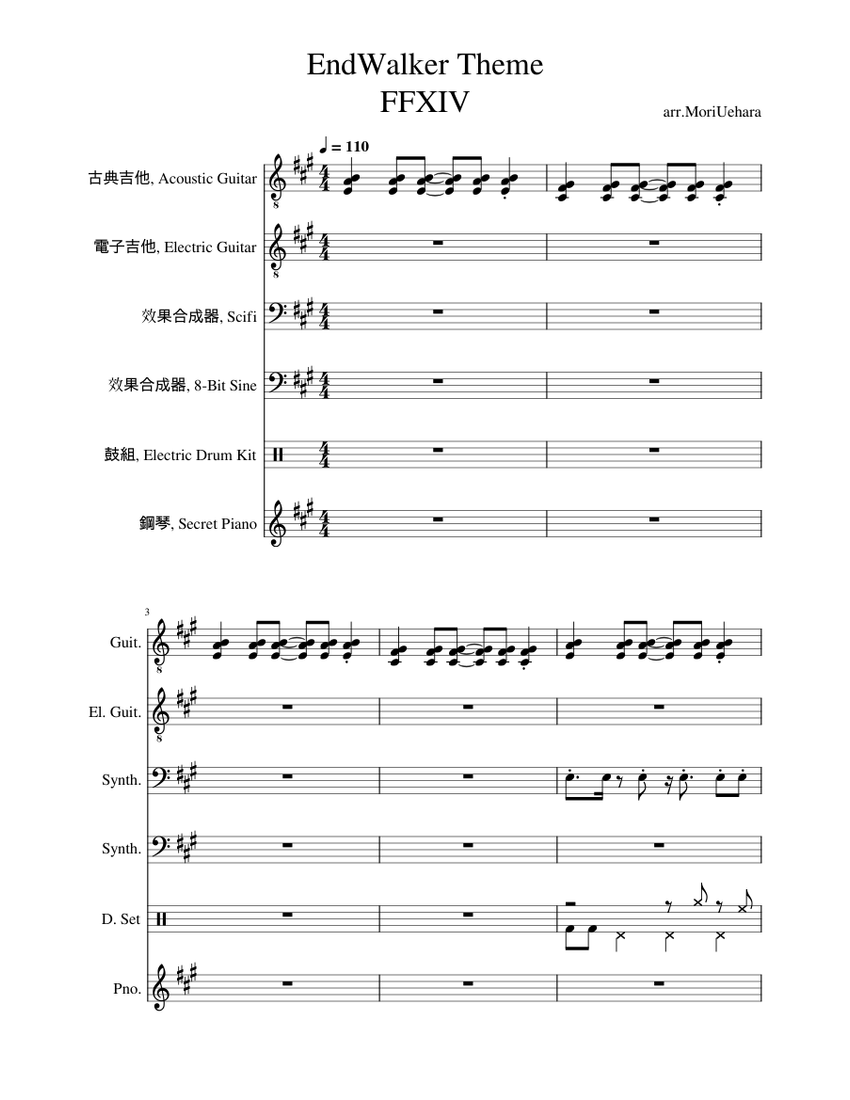 EndWalker Theme
FFXIV

arr.MoriUehara

♩ = 110

古典吉他, Acoustic Guitar

電子吉他, Electric Guitar

效果合成器, Scifi

效果合成器, 8-Bit Sine

鼓組, Electric Drum Kit

鋼琴, Secret Piano

3

Guit.

El. Guit.

Synth.

Synth.

D. Set

Pno.